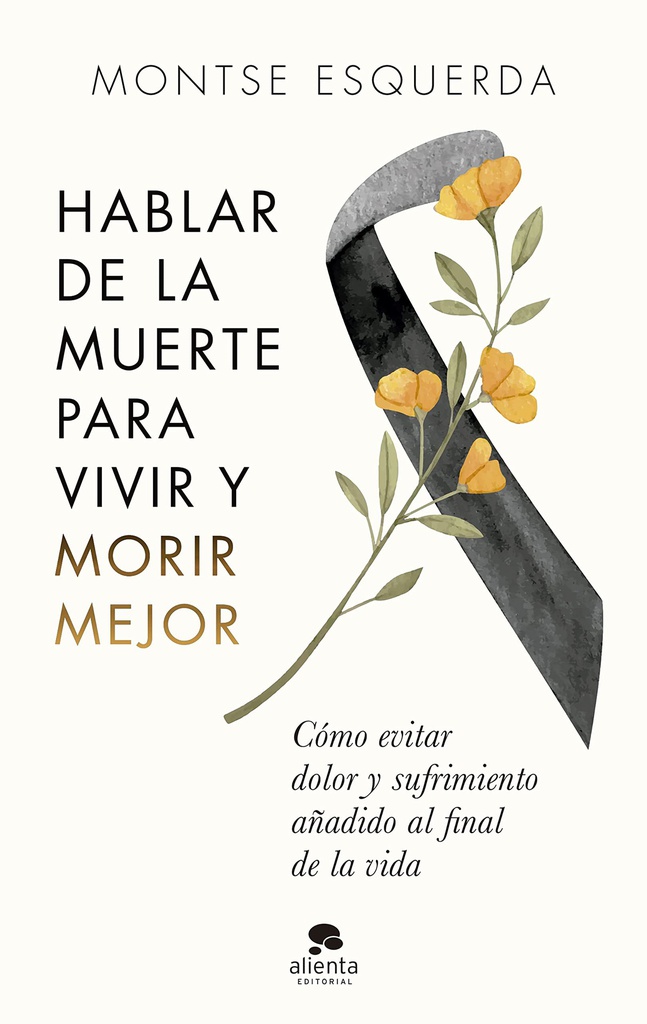 MONTSE ESQUERDA

HABLAR DE LA MUERTE PARA VIVIR Y MORIR MEJOR

Cómo evitar dolor y sufrimiento añadido al final de la vida

alienta
EDITORIAL